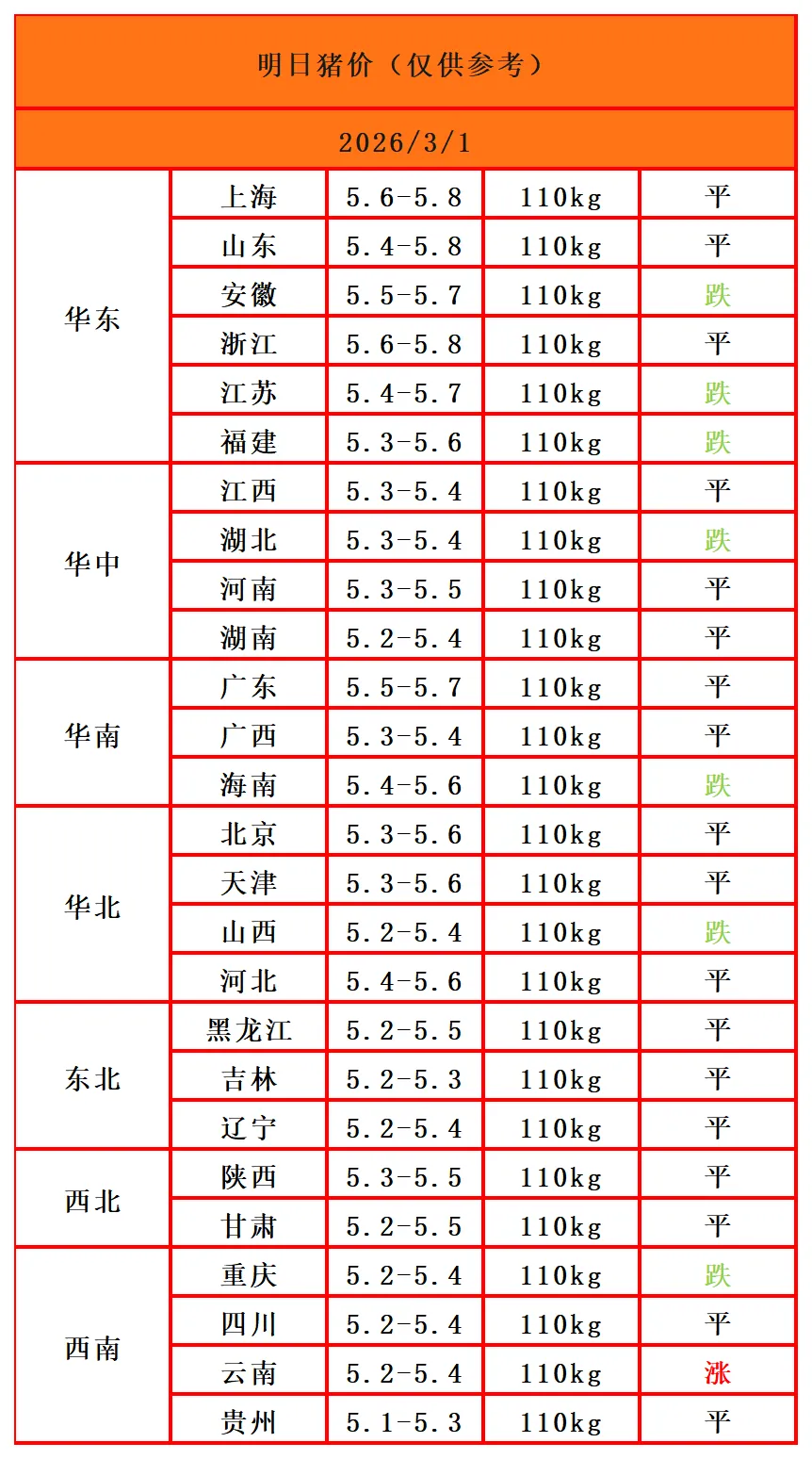 | 明日猪价（仅供参考） | | | | |
|---|---|---|---|---|
| 2026/3/1 | | | | |
| 华东 | 上海 | 5.6-5.8 | 110kg | 平 |
| | 山东 | 5.4-5.8 | 110kg | 平 |
| | 安徽 | 5.5-5.7 | 110kg | 跌 |
| | 浙江 | 5.6-5.8 | 110kg | 平 |
| | 江苏 | 5.4-5.7 | 110kg | 跌 |
| | 福建 | 5.3-5.6 | 110kg | 跌 |
| 华中 | 江西 | 5.3-5.4 | 110kg | 平 |
| | 湖北 | 5.3-5.4 | 110kg | 跌 |
| | 河南 | 5.3-5.5 | 110kg | 平 |
| | 湖南 | 5.2-5.4 | 110kg | 平 |
| 华南 | 广东 | 5.5-5.7 | 110kg | 平 |
| | 广西 | 5.3-5.4 | 110kg | 平 |
| | 海南 | 5.4-5.6 | 110kg | 跌 |
| 华北 | 北京 | 5.3-5.6 | 110kg | 平 |
| | 天津 | 5.3-5.6 | 110kg | 平 |
| | 山西 | 5.2-5.4 | 110kg | 跌 |
| | 河北 | 5.4-5.6 | 110kg | 平 |
| 东北 | 黑龙江 | 5.2-5.5 | 110kg | 平 |
| | 吉林 | 5.2-5.3 | 110kg | 平 |
| | 辽宁 | 5.2-5.4 | 110kg | 平 |
| 西北 | 陕西 | 5.3-5.5 | 110kg | 平 |
| | 甘肃 | 5.2-5.5 | 110kg | 平 |
| 西南 | 重庆 | 5.2-5.4 | 110kg | 跌 |
| | 四川 | 5.2-5.4 | 110kg | 平 |
| | 云南 | 5.2-5.4 | 110kg | 涨 |
| | 贵州 | 5.1-5.3 | 110kg | 平 |